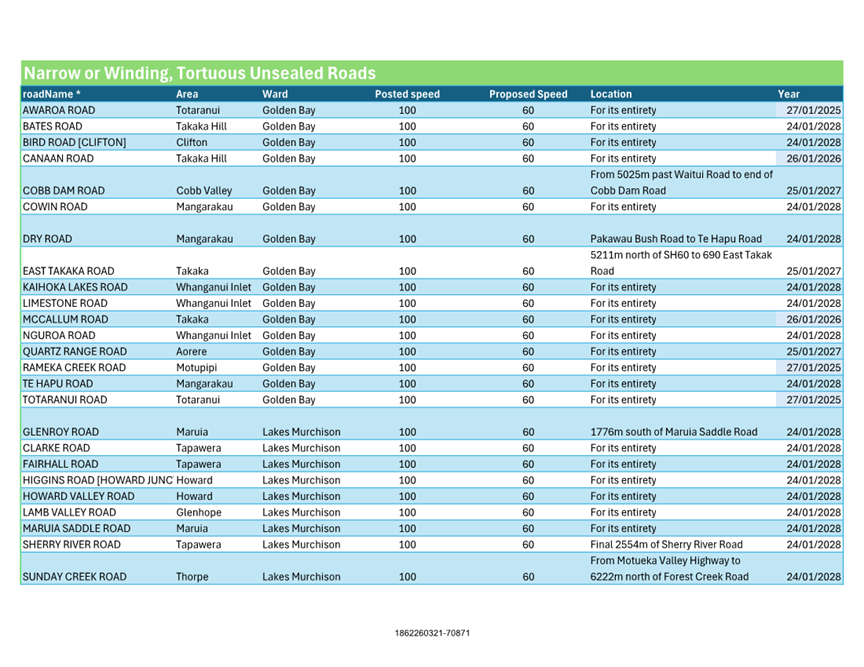 Narrow or Winding, Tortuous Unsealed Roads

| roadName * | Area | Ward | Posted speed | Proposed Speed | Location | Year |
|---|---|---|---|---|---|---|
| AWAROA ROAD | Totaranui | Golden Bay | 100 | 60 | For its entirety | 27/01/2025 |
| BATES ROAD | Takaka Hill | Golden Bay | 100 | 60 | For its entirety | 24/01/2028 |
| BIRD ROAD [CLIFTON] | Clifton | Golden Bay | 100 | 60 | For its entirety | 24/01/2028 |
| CANAAN ROAD | Takaka Hill | Golden Bay | 100 | 60 | For its entirety | 26/01/2026 |
| COBB DAM ROAD | Cobb Valley | Golden Bay | 100 | 60 | From 5025m past Waitui Road to end of Cobb Dam Road | 25/01/2027 |
| COWIN ROAD | Mangarakau | Golden Bay | 100 | 60 | For its entirety | 24/01/2028 |
| DRY ROAD | Mangarakau | Golden Bay | 100 | 60 | Pakawau Bush Road to Te Hapu Road | 24/01/2028 |
| EAST TAKAKA ROAD | Takaka | Golden Bay | 100 | 60 | 5211m north of SH60 to 690 East Takak Road | 25/01/2027 |
| KAIHOKA LAKES ROAD | Whanganui Inlet | Golden Bay | 100 | 60 | For its entirety | 24/01/2028 |
| LIMESTONE ROAD | Whanganui Inlet | Golden Bay | 100 | 60 | For its entirety | 24/01/2028 |
| MCCALLUM ROAD | Takaka | Golden Bay | 100 | 60 | For its entirety | 26/01/2026 |
| NGUROA ROAD | Whanganui Inlet | Golden Bay | 100 | 60 | For its entirety | 24/01/2028 |
| QUARTZ RANGE ROAD | Aorere | Golden Bay | 100 | 60 | For its entirety | 25/01/2027 |
| RAMEKA CREEK ROAD | Motupipi | Golden Bay | 100 | 60 | For its entirety | 27/01/2025 |
| TE HAPU ROAD | Mangarakau | Golden Bay | 100 | 60 | For its entirety | 24/01/2028 |
| TOTARANUI ROAD | Totaranui | Golden Bay | 100 | 60 | For its entirety | 27/01/2025 |
| GLENROY ROAD | Maruia | Lakes Murchison | 100 | 60 | 1776m south of Maruia Saddle Road | 24/01/2028 |
| CLARKE ROAD | Tapawera | Lakes Murchison | 100 | 60 | For its entirety | 24/01/2028 |
| FAIRHALL ROAD | Tapawera | Lakes Murchison | 100 | 60 | For its entirety | 24/01/2028 |
| HIGGINS ROAD [HOWARD JUNC | Howard | Lakes Murchison | 100 | 60 | For its entirety | 24/01/2028 |
| HOWARD VALLEY ROAD | Howard | Lakes Murchison | 100 | 60 | For its entirety | 24/01/2028 |
| LAMB VALLEY ROAD | Glenhope | Lakes Murchison | 100 | 60 | For its entirety | 24/01/2028 |
| MARUIA SADDLE ROAD | Maruia | Lakes Murchison | 100 | 60 | For its entirety | 24/01/2028 |
| SHERRY RIVER ROAD | Tapawera | Lakes Murchison | 100 | 60 | Final 2554m of Sherry River Road | 24/01/2028 |
| SUNDAY CREEK ROAD | Thorpe | Lakes Murchison | 100 | 60 | From Motueka Valley Highway to 6222m north of Forest Creek Road | 24/01/2028 |

1862260321-70871